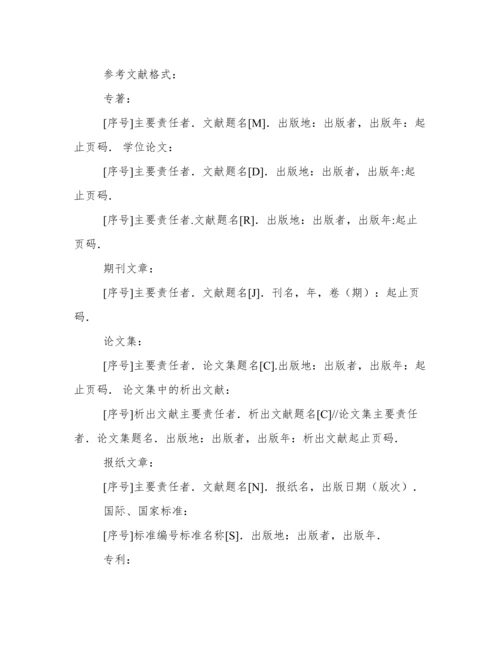 参考文献格式：

专著：

[序号]主要责任者．文献题名[M]．出版地：出版者，出版年：起止页码． 学位论文：

[序号]主要责任者．文献题名[D]．出版地：出版者，出版年:起止页码．

[序号]主要责任者.文献题名[R]．出版地：出版者，出版年:起止页码．

期刊文章：

[序号]主要责任者．文献题名[J]．刊名，年，卷（期）：起止页码．

论文集：

[序号]主要责任者．论文集题名[C].出版地：出版者，出版年：起止页码． 论文集中的析出文献：

[序号]析出文献主要责任者．析出文献题名[C]//论文集主要责任者．论文集题名．出版地：出版者，出版年：析出文献起止页码．

报纸文章：

[序号]主要责任者．文献题名[N]．报纸名，出版日期（版次）．

国际、国家标准：

[序号]标准编号标准名称[S]．出版地：出版者，出版年．

专利：